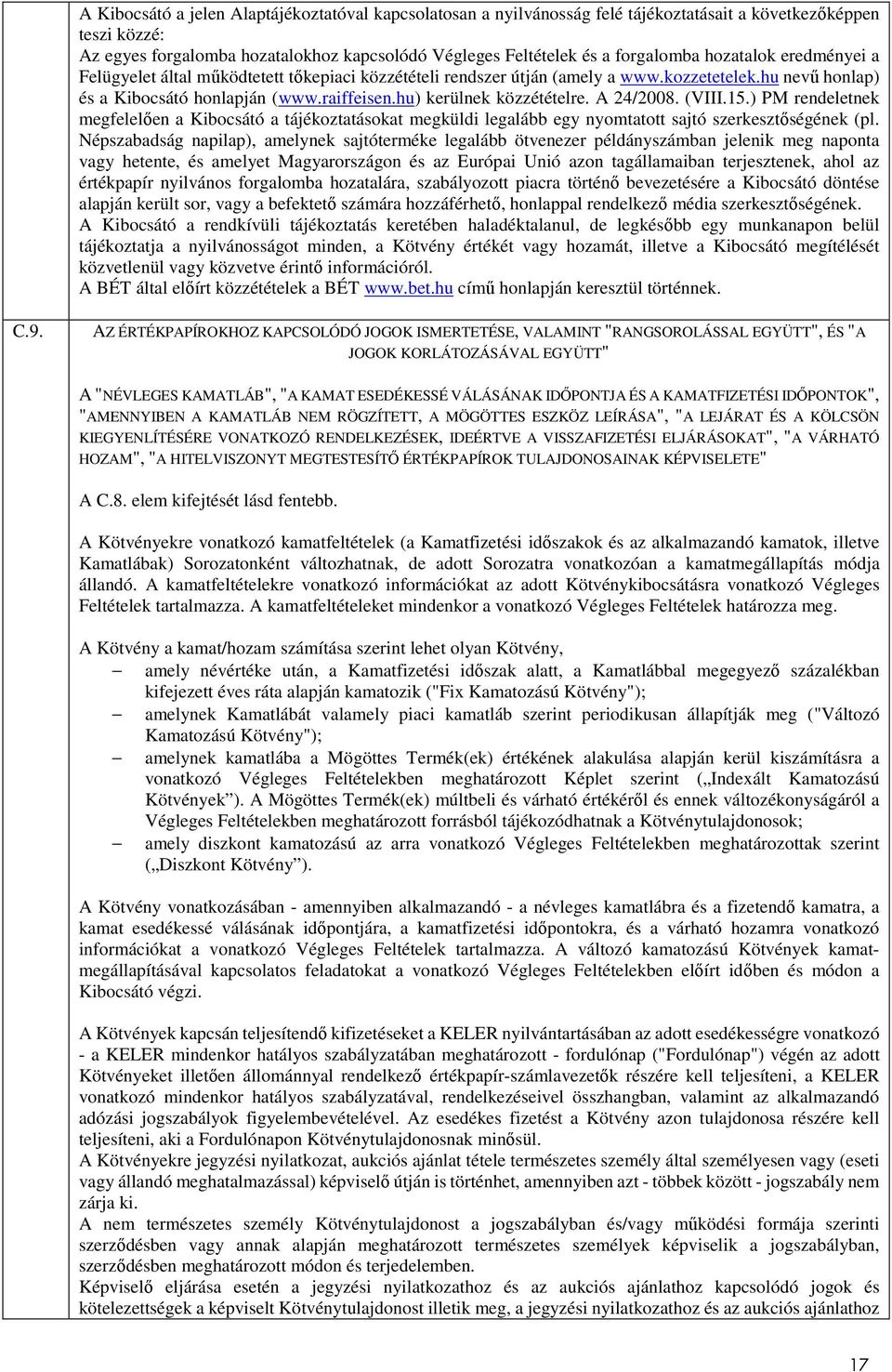 A Kibocsátó a jelen Alaptájékoztatóval kapcsolatosan a nyilvánosság felé tájékoztatásait a következőképpen teszi közzé:
Az egyes forgalomba hozatalokhoz kapcsolódó Végleges Feltételek és a forgalomba hozatalok eredményei a Felügyelet által működtetett tőkepiaci közzétételi rendszer útján (amely a www.kozzetetelek.hu nevű honlap) és a Kibocsátó honlapján (www.raiffeisen.hu) kerülnek közzétételre. A 24/2008. (VIII.15.) PM rendeletnek megfelelően a Kibocsátó a tájékoztatásokat megküldi legalább egy nyomtatott sajtó szerkesztőségének (pl. Népszabadság napilap), amelynek sajtóterméke legalább ötvenezer példányszámban jelenik meg naponta vagy hetente, és amelyet Magyarországon és az Európai Unió azon tagállamaiban terjesztenek, ahol az értékpapír nyilvános forgalomba hozatalára, szabályozott piacra történő bevezetésére a Kibocsátó döntése alapján került sor, vagy a befektető számára hozzáférhető, honlappal rendelkező média szerkesztőségének.
A Kibocsátó a rendkívüli tájékoztatás keretében haladéktalanul, de legkésőbb egy munkanapon belül tájékoztatja a nyilvánosságot minden, a Kötvény értékét vagy hozamát, illetve a Kibocsátó megítélését közvetlenül vagy közvetve érintő információról.
A BÉT által előírt közzétételek a BÉT www.bet.hu című honlapján keresztül történnek.

C.9.

AZ ÉRTÉKPAPÍROKHOZ KAPCSOLÓDÓ JOGOK ISMERTETÉSE, VALAMINT "RANGSOROLÁSSAL EGYÜTT", ÉS "A JOGOK KORLÁTOZÁSÁVAL EGYÜTT"

A "NÉVLEGES KAMATLÁB", "A KAMAT ESEDÉKESSÉ VÁLÁSÁNAK IDŐPONTJA ÉS A KAMATFIZETÉSI IDŐPONTOK", "AMENNYIBEN A KAMATLÁB NEM RÖGZÍTETT, A MÖGÖTTES ESZKÖZ LEÍRÁSA", "A LEJÁRAT ÉS A KÖLCSÖN KIEGYENLÍTÉSÉRE VONATKOZÓ RENDELKEZÉSEK, IDEÉRTVE A VISSZAFIZETÉSI ELJÁRÁSOKAT", "A VÁRHATÓ HOZAM", "A HITELVISZONYT MEGTESTESÍTŐ ÉRTÉKPAPÍROK TULAJDONOSAINAK KÉPVISELETE"

A C.8. elem kifejtését lásd fentebb.

A Kötvényekre vonatkozó kamatfeltételek (a Kamatfizetési időszakok és az alkalmazandó kamatok, illetve Kamatlábak) Sorozatonként változhatnak, de adott Sorozatra vonatkozóan a kamatmegállapítás módja állandó. A kamatfeltételekre vonatkozó információkat az adott Kötvénykibocsátásra vonatkozó Végleges Feltételek tartalmazza. A kamatfeltételeket mindenkor a vonatkozó Végleges Feltételek határozza meg.

A Kötvény a kamat/hozam számítása szerint lehet olyan Kötvény,
– amely névértéke után, a Kamatfizetési időszak alatt, a Kamatlábbal megegyező százalékban kifejezett éves ráta alapján kamatozik ("Fix Kamatozású Kötvény");
– amelynek Kamatlábát valamely piaci kamatláb szerint periodikusan állapítják meg ("Változó Kamatozású Kötvény");
– amelynek kamatlába a Mögöttes Termék(ek) értékének alakulása alapján kerül kiszámításra a vonatkozó Végleges Feltételekben meghatározott Képlet szerint („Indexált Kamatozású Kötvények”). A Mögöttes Termék(ek) múltbeli és várható értékéről és ennek változékonyságáról a Végleges Feltételekben meghatározott forrásból tájékozódhatnak a Kötvénytulajdonosok;
– amely diszkont kamatozású az arra vonatkozó Végleges Feltételekben meghatározottak szerint („Diszkont Kötvény”).

A Kötvény vonatkozásában - amennyiben alkalmazandó - a névleges kamatlábra és a fizetendő kamatra, a kamat esedékessé válásának időpontjára, a kamatfizetési időpontokra, és a várható hozamra vonatkozó információkat a vonatkozó Végleges Feltételek tartalmazza. A változó kamatozású Kötvények kamatmegállapításával kapcsolatos feladatokat a vonatkozó Végleges Feltételekben előírt időben és módon a Kibocsátó végzi.

A Kötvények kapcsán teljesítendő kifizetéseket a KELER nyilvántartásában az adott esedékességre vonatkozó - a KELER mindenkor hatályos szabályzatában meghatározott - fordulónap ("Fordulónap") végén az adott Kötvényeket illetően állománnyal rendelkező értékpapír-számlavezetők részére kell teljesíteni, a KELER vonatkozó mindenkor hatályos szabályzatával, rendelkezéseivel összhangban, valamint az alkalmazandó adózási jogszabályok figyelembevételével. Az esedékes fizetést a Kötvény azon tulajdonosa részére kell teljesíteni, aki a Fordulónapon Kötvénytulajdonosnak minősül.
A Kötvényekre jegyzési nyilatkozat, aukciós ajánlat tétele természetes személy által személyesen vagy (eseti vagy állandó meghatalmazással) képviselő útján is történhet, amennyiben azt - többek között - jogszabály nem zárja ki.
A nem természetes személy Kötvénytulajdonost a jogszabályban és/vagy működési formája szerinti szerződésben vagy annak alapján meghatározott természetes személyek képviselik a jogszabályban, szerződésben meghatározott módon és terjedelemben.
Képviselő eljárása esetén a jegyzési nyilatkozathoz és az aukciós ajánlathoz kapcsolódó jogok és kötelezettségek a képviselt Kötvénytulajdonost illetik meg, a jegyzési nyilatkozathoz és az aukciós ajánlathoz

17